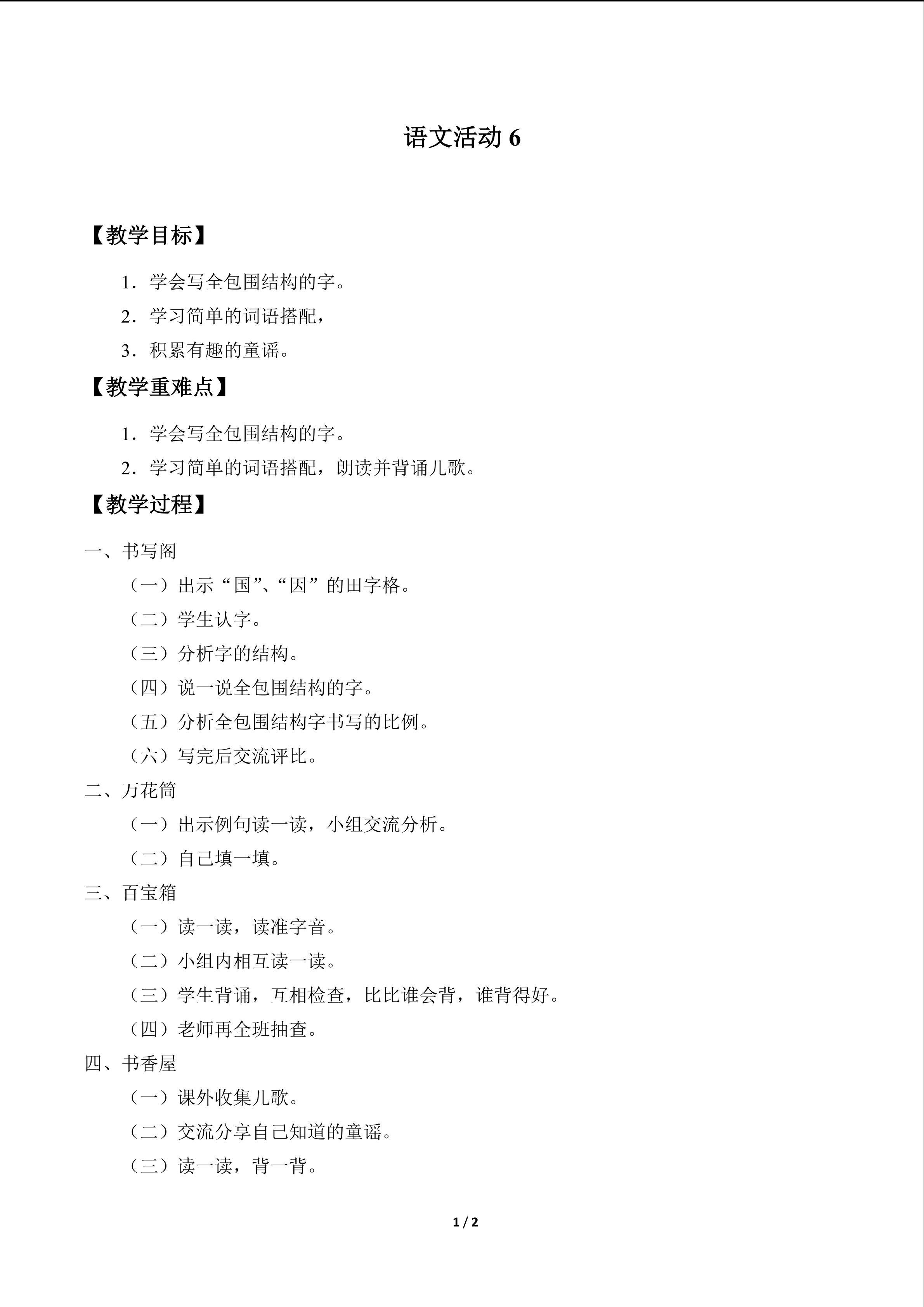 语文活动6

【教学目标】

1．学会写全包围结构的字。

2．学习简单的词语搭配，

3．积累有趣的童谣。

【教学重难点】

1．学会写全包围结构的字。

2．学习简单的词语搭配，朗读并背诵儿歌。

【教学过程】

一、书写阁

（一）出示“国”、“因”的田字格。

（二）学生认字。

（三）分析字的结构。

（四）说一说全包围结构的字。

（五）分析全包围结构字书写的比例。

（六）写完后交流评比。

二、万花筒

（一）出示例句读一读，小组交流分析。

（二）自己填一填。

三、百宝箱

（一）读一读，读准字音。

（二）小组内相互读一读。

（三）学生背诵，互相检查，比比谁会背，谁背得好。

（四）老师再全班抽查。

四、书香屋

（一）课外收集儿歌。

（二）交流分享自己知道的童谣。

（三）读一读，背一背。

1 / 2